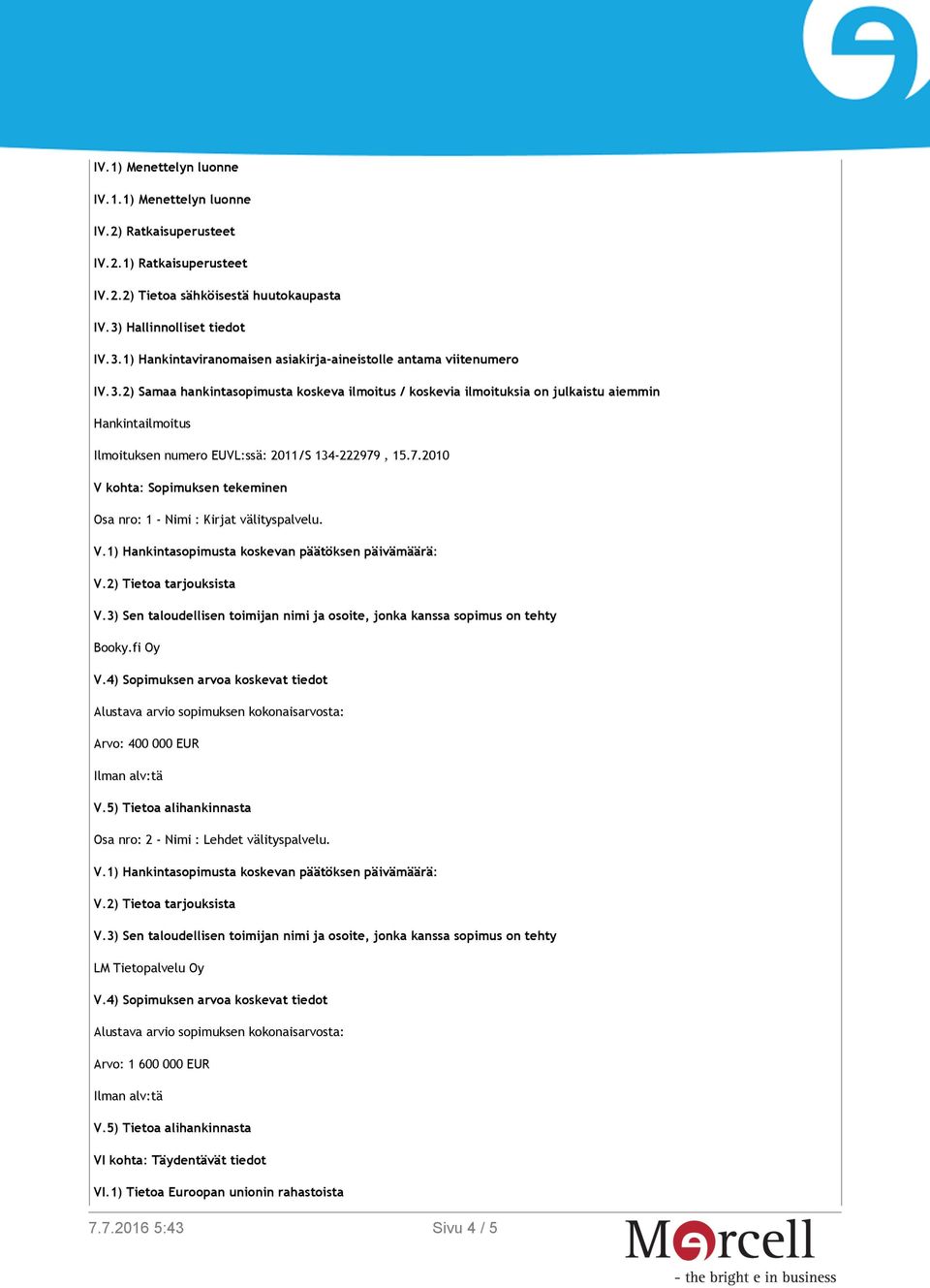 IV.1) Menettelyn luonne

IV.1.1) Menettelyn luonne

IV.2) Ratkaisuperusteet

IV.2.1) Ratkaisuperusteet

IV.2.2) Tietoa sähköisestä huutokaupasta

IV.3) Hallinnolliset tiedot

IV.3.1) Hankintaviranomaisen asiakirja-aineistolle antama viitenumero

IV.3.2) Samaa hankintasopimusta koskeva ilmoitus / koskevia ilmoituksia on julkaistu aiemmin

Hankintailmoitus

Ilmoituksen numero EUVL:ssä: 2011/S 134-222979 , 15.7.2010

V kohta: Sopimuksen tekeminen

Osa nro: 1 - Nimi : Kirjat välityspalvelu.

V.1) Hankintasopimusta koskevan päätöksen päivämäärä:

V.2) Tietoa tarjouksista

V.3) Sen taloudellisen toimijan nimi ja osoite, jonka kanssa sopimus on tehty

Booky.fi Oy

V.4) Sopimuksen arvoa koskevat tiedot

Alustava arvio sopimuksen kokonaisarvosta:

Arvo: 400 000 EUR

Ilman alv:tä

V.5) Tietoa alihankinnasta

Osa nro: 2 - Nimi : Lehdet välityspalvelu.

V.1) Hankintasopimusta koskevan päätöksen päivämäärä:

V.2) Tietoa tarjouksista

V.3) Sen taloudellisen toimijan nimi ja osoite, jonka kanssa sopimus on tehty

LM Tietopalvelu Oy

V.4) Sopimuksen arvoa koskevat tiedot

Alustava arvio sopimuksen kokonaisarvosta:

Arvo: 1 600 000 EUR

Ilman alv:tä

V.5) Tietoa alihankinnasta

VI kohta: Täydentävät tiedot

VI.1) Tietoa Euroopan unionin rahastoista

7.7.2016 5:43

Sivu 4 / 5

Mercell
- the bright e in business